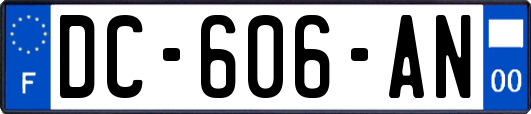 F
DC-606-AN
00